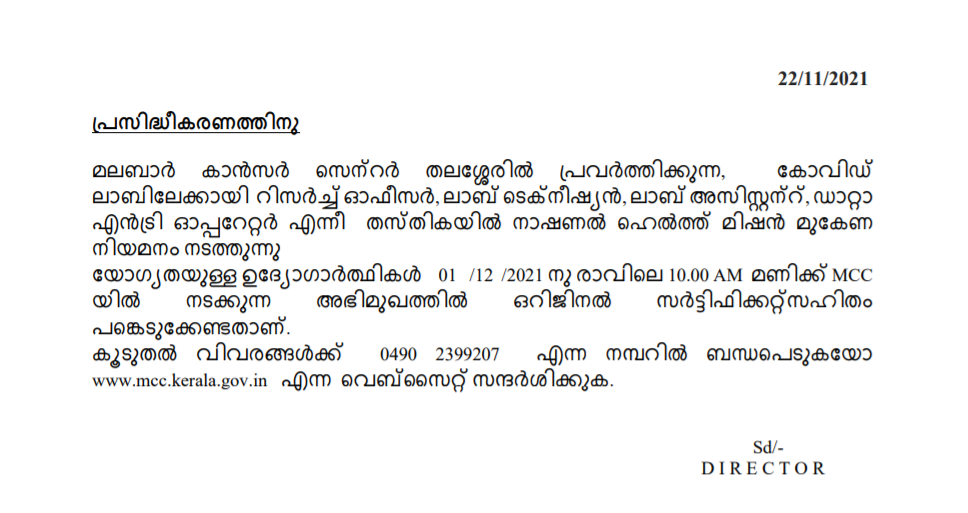 22/11/2021

പ്രസിദ്ധീകരണത്തിനു

മലബാർ കാൻസർ സെന്റർ തലശ്ശേരിൽ പ്രവർത്തിക്കുന്ന, കോവിഡ് ലാബിലേക്കായി റിസർച്ച് ഓഫീസർ, ലാബ് ടെക്നീഷ്യൻ, ലാബ് അസിസ്റ്റന്റ്, ഡാറ്റാ എൻട്രി ഓപ്പറേറ്റർ എന്നീ തസ്തികയിൽ നാഷണൽ ഹെൽത്ത് മിഷൻ മുകേണ നിയമനം നടത്തുന്നു

യോഗ്യതയുള്ള ഉദ്യോഗാർത്ഥികൾ 01 /12 /2021 നു രാവിലെ 10.00 AM മണിക്ക് MCC യിൽ നടക്കുന്ന അഭിമുഖത്തിൽ ഒറിജിനൽ സർട്ടിഫിക്കറ്റ്സഹിതം പങ്കെടുക്കേണ്ടതാണ്.

കൂടുതൽ വിവരങ്ങൾക്ക് 0490 2399207 എന്ന നമ്പറിൽ ബന്ധപെടുകയോ www.mcc.kerala.gov.in എന്ന വെബ്സൈറ്റ് സന്ദർശിക്കുക.

Sd/-
DIRECTOR